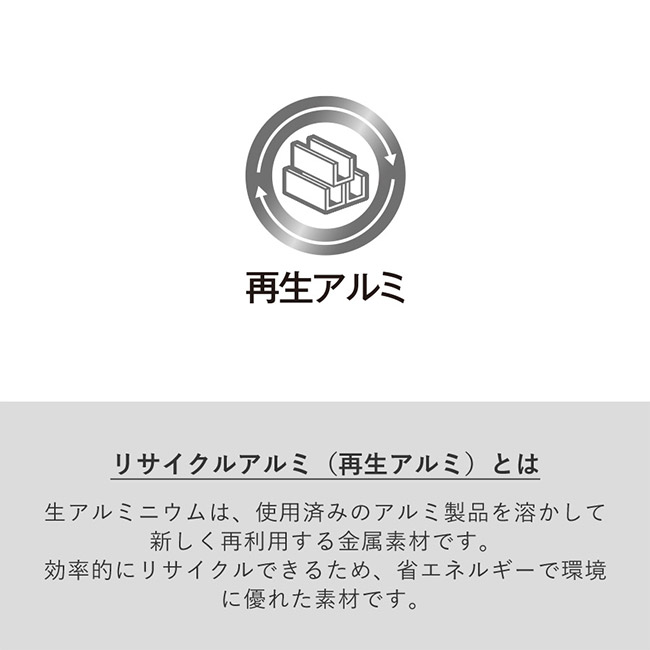 再生アルミ

リサイクルアルミ（再生アルミ）とは

生アルミニウムは、使用済みのアルミ製品を溶かして新しく再利用する金属素材です。
効率的にリサイクルできるため、省エネルギーで環境に優れた素材です。